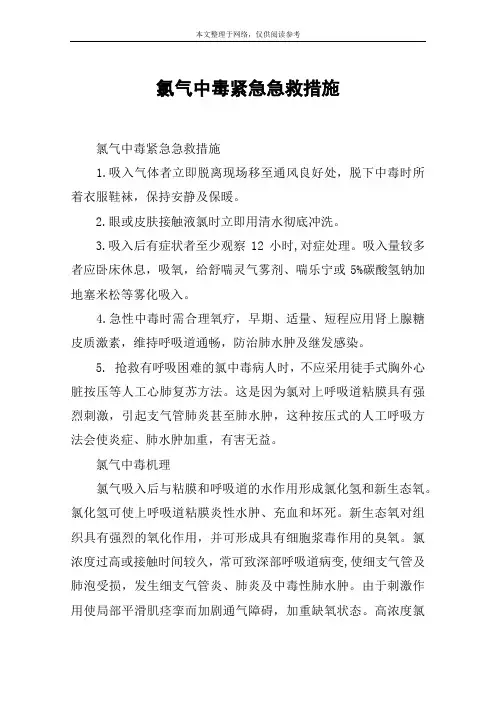 本文整理于网络，仅供阅读参考

氯气中毒紧急急救措施

氯气中毒紧急急救措施

1.吸入气体者立即脱离现场移至通风良好处，脱下中毒时所着衣服鞋袜，保持安静及保暖。

2.眼或皮肤接触液氯时立即用清水彻底冲洗。

3.吸入后有症状者至少观察 12 小时,对症处理。吸入量较多者应卧床休息，吸氧，给舒喘灵气雾剂、喘乐宁或 5%碳酸氢钠加地塞米松等雾化吸入。

4.急性中毒时需合理氧疗，早期、适量、短程应用肾上腺糖皮质激素，维持呼吸道通畅，防治肺水肿及继发感染。

5. 抢救有呼吸困难的氯中毒病人时，不应采用徒手式胸外心脏按压等人工心肺复苏方法。这是因为氯对上呼吸道粘膜具有强烈刺激，引起支气管肺炎甚至肺水肿，这种按压式的人工呼吸方法会使炎症、肺水肿加重，有害无益。

氯气中毒机理

氯气吸入后与粘膜和呼吸道的水作用形成氯化氢和新生态氧。氯化氢可使上呼吸道粘膜炎性水肿、充血和坏死。新生态氧对组织具有强烈的氧化作用，并可形成具有细胞浆毒作用的臭氧。氯浓度过高或接触时间较久，常可致深部呼吸道病变,使细支气管及肺泡受损，发生细支气管炎、肺炎及中毒性肺水肿。由于刺激作用使局部平滑肌痉挛而加剧通气障碍，加重缺氧状态。高浓度氯